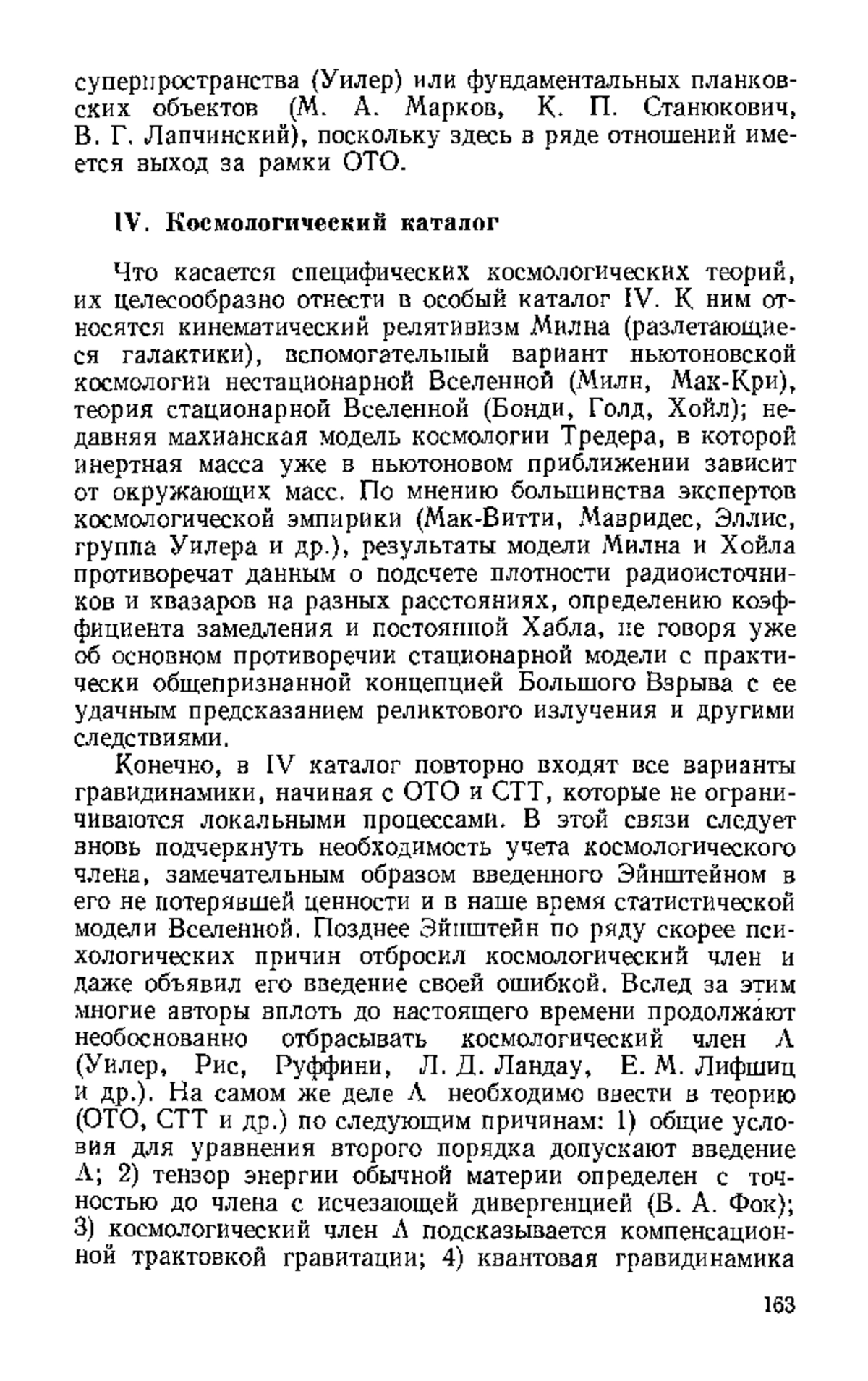 суперпространства (Уилер) или фундаментальных планковских объектов (М. А. Марков, К. П. Станюкович, В. Г. Лапчинский), поскольку здесь в ряде отношений имеется выход за рамки ОТО.

IV. Космологический каталог

Что касается специфических космологических теорий, их целесообразно отнести в особый каталог IV. К ним относятся кинематический релятивизм Милна (разлетающиеся галактики), вспомогательный вариант ньютоновской космологии нестационарной Вселенной (Милн, Мак-Кри), теория стационарной Вселенной (Бонди, Голд, Хойл); недавняя махианская модель космологии Тредера, в которой инертная масса уже в ньютоновом приближении зависит от окружающих масс. По мнению большинства экспертов космологической эмпирики (Мак-Витти, Мавридес, Эллис, группа Уилера и др.), результаты модели Милна и Хойла противоречат данным о подсчете плотности радиоисточников и квазаров на разных расстояниях, определению коэффициента замедления и постоянной Хабла, не говоря уже об основном противоречии стационарной модели с практически общепризнанной концепцией Большого Взрыва с ее удачным предсказанием реликтового излучения и другими следствиями.

Конечно, в IV каталог повторно входят все варианты гравидинамики, начиная с ОТО и СТТ, которые не ограничиваются локальными процессами. В этой связи следует вновь подчеркнуть необходимость учета космологического члена, замечательным образом введенного Эйнштейном в его не потерявшей ценности и в наше время статистической модели Вселенной. Позднее Эйнштейн по ряду скорее психологических причин отбросил космологический член и даже объявил его введение своей ошибкой. Вслед за этим многие авторы вплоть до настоящего времени продолжают необоснованно отбрасывать космологический член $\Lambda$ (Уилер, Рис, Руффини, Л. Д. Ландау, Е. М. Лифшиц и др.). На самом же деле $\Lambda$ необходимо ввести в теорию (ОТО, СТТ и др.) по следующим причинам: 1) общие условия для уравнения второго порядка допускают введение $\Lambda$; 2) тензор энергии обычной материи определен с точностью до члена с исчезающей дивергенцией (В. А. Фок); 3) космологический член $\Lambda$ подсказывается компенсационной трактовкой гравитации; 4) квантовая гравидинамика

163